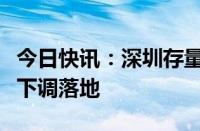 今日快讯：深圳存量
下调落地